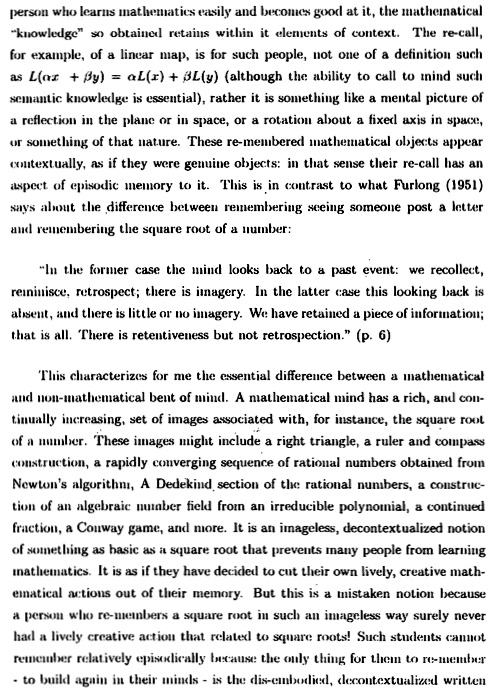 person who learns mathematics easily and becomes good at it, the mathematical "knowledge" so obtained retains within it elements of context. The re-call, for example, of a linear map, is for such people, not one of a definition such as $L(\alpha x + \beta y) = \alpha L(x) + \beta L(y)$ (although the ability to call to mind such semantic knowledge is essential), rather it is something like a mental picture of a reflection in the plane or in space, or a rotation about a fixed axis in space, or something of that nature. These re-membered mathematical objects appear contextually, as if they were genuine objects: in that sense their re-call has an aspect of episodic memory to it. This is in contrast to what Furlong (1951) says about the difference between remembering seeing someone post a letter and remembering the square root of a number:

"In the former case the mind looks back to a past event: we recollect, reminisce, retrospect; there is imagery. In the latter case this looking back is absent, and there is little or no imagery. We have retained a piece of information; that is all. There is retentiveness but not retrospection." (p. 6)

This characterizes for me the essential difference between a mathematical and non-mathematical bent of mind. A mathematical mind has a rich, and continually increasing, set of images associated with, for instance, the square root of a number. These images might include a right triangle, a ruler and compass construction, a rapidly converging sequence of rational numbers obtained from Newton's algorithm, A Dedekind section of the rational numbers, a construction of an algebraic number field from an irreducible polynomial, a continued fraction, a Conway game, and more. It is an imageless, decontextualized notion of something as basic as a square root that prevents many people from learning mathematics. It is as if they have decided to cut their own lively, creative mathematical actions out of their memory. But this is a mistaken notion because a person who re-members a square root in such an imageless way surely never had a lively creative action that related to square roots! Such students cannot remember relatively episodically because the only thing for them to re-member - to build again in their minds - is the dis-embodied, decontextualized written